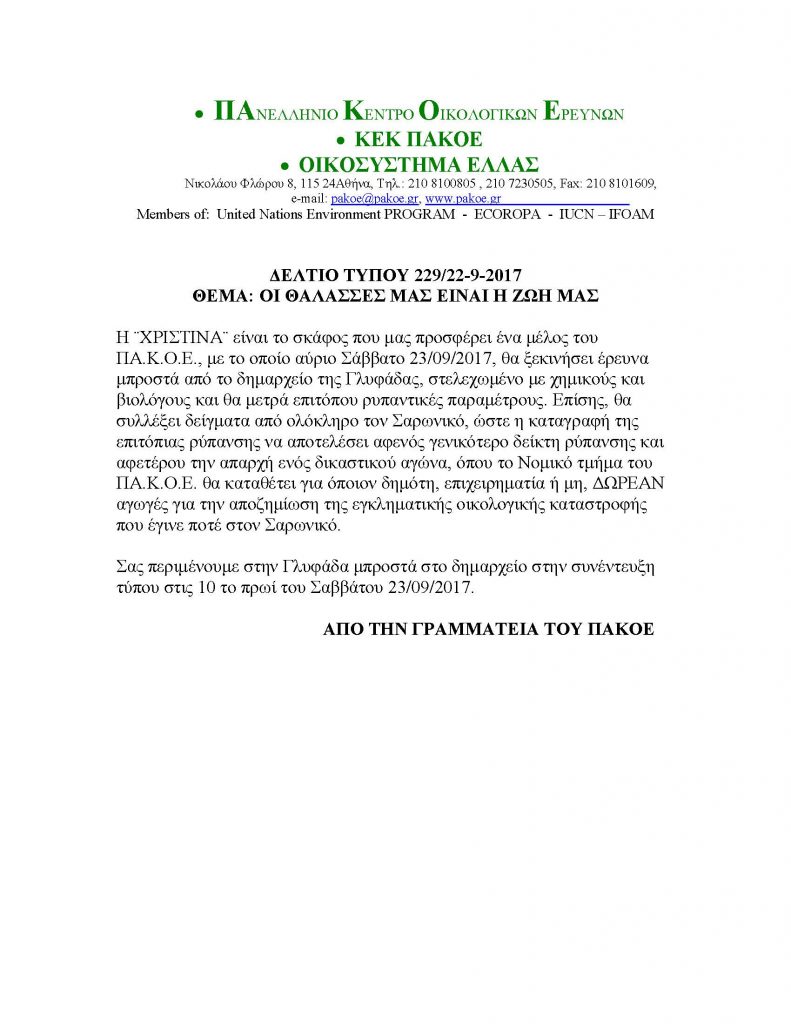 • ΠΑΝΕΛΛΗΝΙΟ ΚΕΝΤΡΟ ΟΙΚΟΛΟΓΙΚΩΝ ΕΡΕΥΝΩΝ
• ΚΕΚ ΠΑΚΟΕ
• ΟΙΚΟΣΥΣΤΗΜΑ ΕΛΛΑΣ
Νικολάου Φλώρου 8, 115 24Αθήνα, Τηλ.: 210 8100805 , 210 7230505, Fax: 210 8101609, e-mail: pakoe@pakoe.gr, www.pakoe.gr
Members of: United Nations Environment PROGRAM - ECOROPA - IUCN – IFOAM

ΔΕΛΤΙΟ ΤΥΠΟΥ 229/22-9-2017
ΘΕΜΑ: ΟΙ ΘΑΛΑΣΣΕΣ ΜΑΣ ΕΙΝΑΙ Η ΖΩΗ ΜΑΣ

Η ¨ΧΡΙΣΤΙΝΑ¨ είναι το σκάφος που μας προσφέρει ένα μέλος του ΠΑ.Κ.Ο.Ε., με το οποίο αύριο Σάββατο 23/09/2017, θα ξεκινήσει έρευνα μπροστά από το δημαρχείο της Γλυφάδας, στελεχωμένο με χημικούς και βιολόγους και θα μετρά επιτόπου ρυπαντικές παραμέτρους. Επίσης, θα συλλέξει δείγματα από ολόκληρο τον Σαρωνικό, ώστε η καταγραφή της επιτόπιας ρύπανσης να αποτελέσει αφενός γενικότερο δείκτη ρύπανσης και αφετέρου την απαρχή ενός δικαστικού αγώνα, όπου το Νομικό τμήμα του ΠΑ.Κ.Ο.Ε. θα καταθέτει για όποιον δημότη, επιχειρηματία ή μη, ΔΩΡΕΑΝ αγωγές για την αποζημίωση της εγκληματικής οικολογικής καταστροφής που έγινε ποτέ στον Σαρωνικό.

Σας περιμένουμε στην Γλυφάδα μπροστά στο δημαρχείο στην συνέντευξη τύπου στις 10 το πρωί του Σαββάτου 23/09/2017.

ΑΠΟ ΤΗΝ ΓΡΑΜΜΑΤΕΙΑ ΤΟΥ ΠΑΚΟΕ